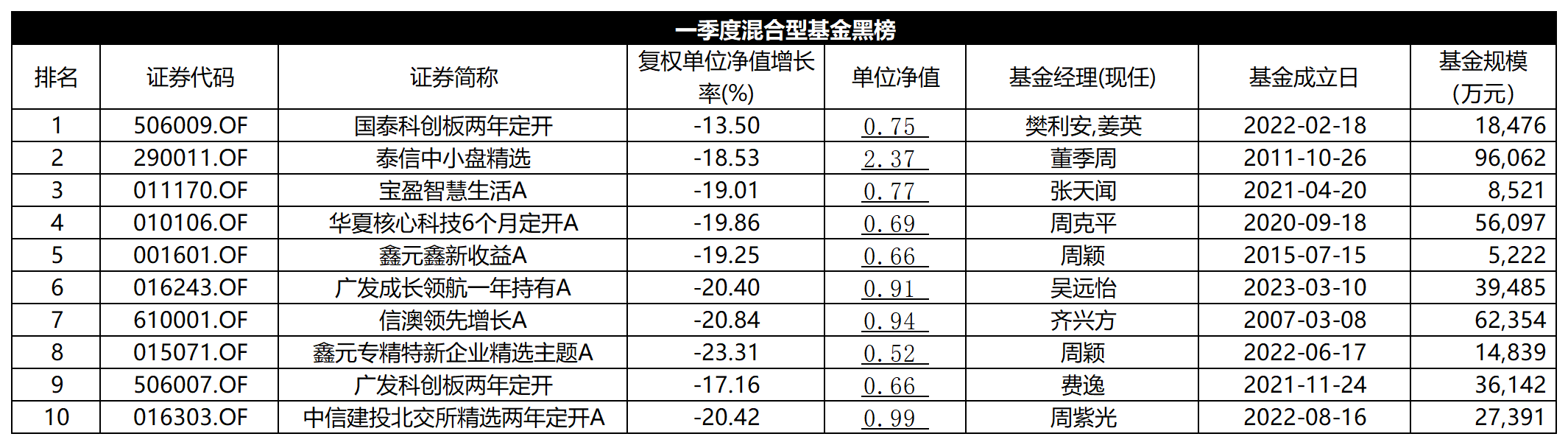 一季度混合型基金黑榜

| 排名 | 证券代码 | 证券简称 | 复权单位净值增长率(%) | 单位净值 | 基金经理(现任) | 基金成立日 | 基金规模(万元) |
|---|---|---|---|---|---|---|---|
| 1 | 506009.OF | 国泰科创板两年定开 | -13.50 | 0.75 | 樊利安,姜英 | 2022-02-18 | 18,476 |
| 2 | 290011.OF | 泰信中小盘精选 | -18.53 | 2.37 | 董季周 | 2011-10-26 | 96,062 |
| 3 | 011170.OF | 宝盈智慧生活A | -19.01 | 0.77 | 张天闻 | 2021-04-20 | 8,521 |
| 4 | 010106.OF | 华夏核心科技6个月定开A | -19.86 | 0.69 | 周克平 | 2020-09-18 | 56,097 |
| 5 | 001601.OF | 鑫元鑫新收益A | -19.25 | 0.66 | 周颖 | 2015-07-15 | 5,222 |
| 6 | 016243.OF | 广发成长领航一年持有A | -20.40 | 0.91 | 吴远怡 | 2023-03-10 | 39,485 |
| 7 | 610001.OF | 信澳领先增长A | -20.84 | 0.94 | 齐兴方 | 2007-03-08 | 62,354 |
| 8 | 015071.OF | 鑫元专精特新企业精选主题A | -23.31 | 0.52 | 周颖 | 2022-06-17 | 14,839 |
| 9 | 506007.OF | 广发科创板两年定开 | -17.16 | 0.66 | 费逸 | 2021-11-24 | 36,142 |
| 10 | 016303.OF | 中信建投北交所精选两年定开A | -20.42 | 0.99 | 周紫光 | 2022-08-16 | 27,391 |